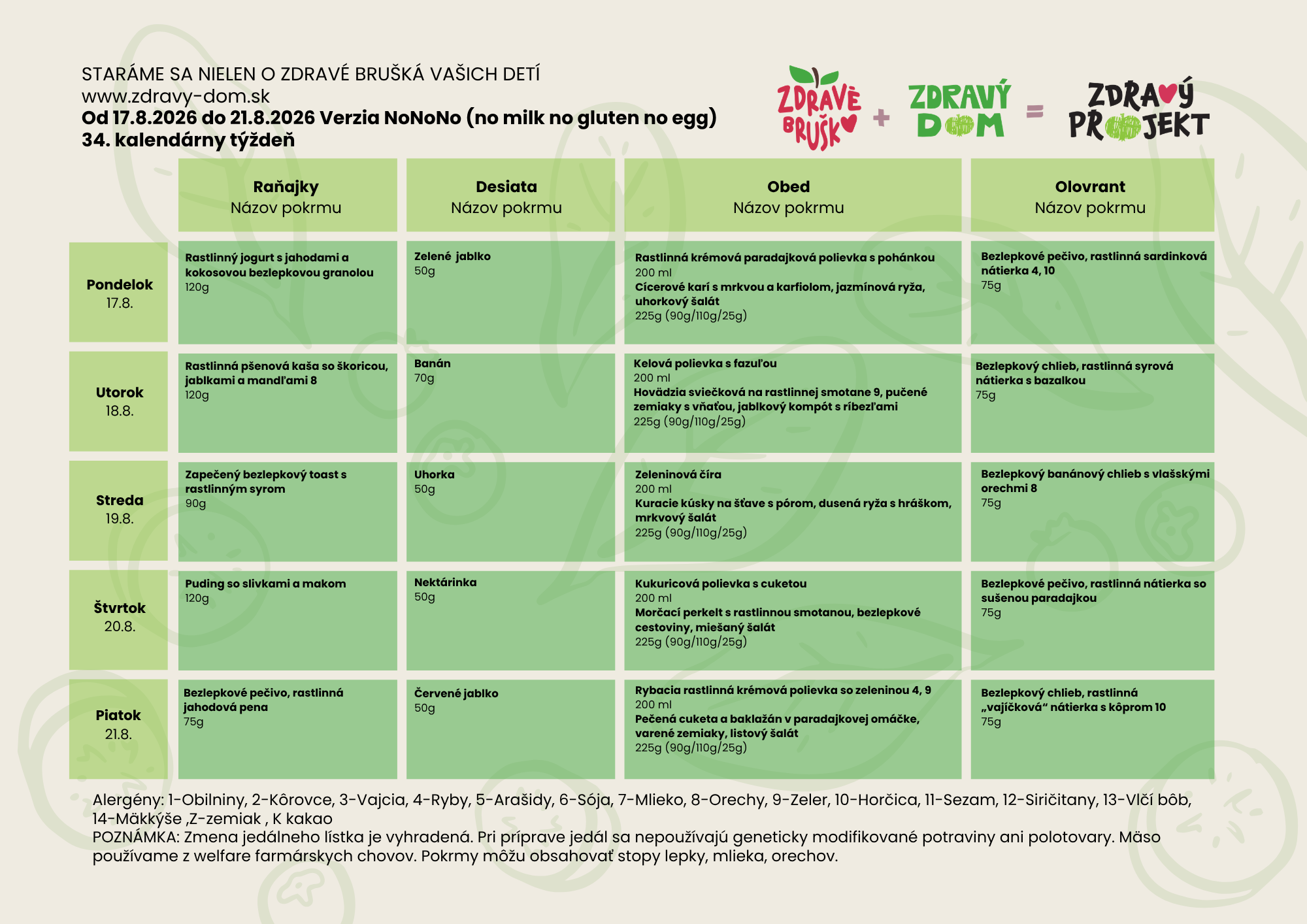 STARÁME SA NIELEN O ZDRAVÉ BRUŠKÁ VAŠICH DETÍ
www.zdravy-dom.sk
Od 17.8.2026 do 21.8.2026 Verzia NoNoNo (no milk no gluten no egg)
34. kalendárny týždeň

ZDRAVÉ BRUŠKO + ZDRAVÝ DOM = ZDRAVÝ PROJEKT

| | Raňajky Názov pokrmu | Desiata Názov pokrmu | Obed Názov pokrmu | Olovrant Názov pokrmu |
|---|---|---|---|---|
| Pondelok 17.8. | Rastlinný jogurt s jahodami a kokosovou bezlepkovou granolou 120g | Zelené jablko 50g | Rastlinná krémová paradajková polievka s pohánkou 200 ml Cícerové karí s mrkvou a karfiolom, jazmínová ryža, uhorkový šalát 225g (90g/110g/25g) | Bezlepkové pečivo, rastlinná sardinková nátierka 4, 10 75g |
| Utorok 18.8. | Rastlinná pšenová kaša so škoricou, jablkami a mandľami 8 120g | Banán 70g | Kelová polievka s fazuľou 200 ml Hovädzia sviečková na rastlinnej smotane 9, pučené zemiaky s vňaťou, jablkový kompót s ríbezľami 225g (90g/110g/25g) | Bezlepkový chlieb, rastlinná syrová nátierka s bazalkou 75g |
| Streda 19.8. | Zapečený bezlepkový toast s rastlinným syrom 90g | Uhorka 50g | Zeleninová číra 200 ml Kuracie kúsky na šťave s pórom, dusená ryža s hráškom, mrkvový šalát 225g (90g/110g/25g) | Bezlepkový banánový chlieb s vlašskými orechmi 8 75g |
| Štvrtok 20.8. | Puding so slivkami a makom 120g | Nektárinka 50g | Kukuricová polievka s cuketou 200 ml Morčací perkelt s rastlinnou smotanou, bezlepkové cestoviny, miešaný šalát 225g (90g/110g/25g) | Bezlepkové pečivo, rastlinná nátierka so sušenou paradajkou 75g |
| Piatok 21.8. | Bezlepkové pečivo, rastlinná jahodová pena 75g | Červené jablko 50g | Rybacia rastlinná krémová polievka so zeleninou 4, 9 200 ml Pečená cuketa a baklažán v paradajkovej omáčke, varené zemiaky, listový šalát 225g (90g/110g/25g) | Bezlepkový chlieb, rastlinná „vajíčková“ nátierka s kôprom 10 75g |

Alergény: 1-Obilniny, 2-Kôrovce, 3-Vajcia, 4-Ryby, 5-Arašidy, 6-Sója, 7-Mlieko, 8-Orechy, 9-Zeler, 10-Horčica, 11-Sezam, 12-Siričitany, 13-Vlčí bôb, 14-Mäkkýše ,Z-zemiak , K kakao
POZNÁMKA: Zmena jedálneho lístka je vyhradená. Pri príprave jedál sa nepoužívajú geneticky modifikované potraviny ani polotovary. Mäso používame z welfare farmárskych chovov. Pokrmy môžu obsahovať stopy lepky, mlieka, orechov.